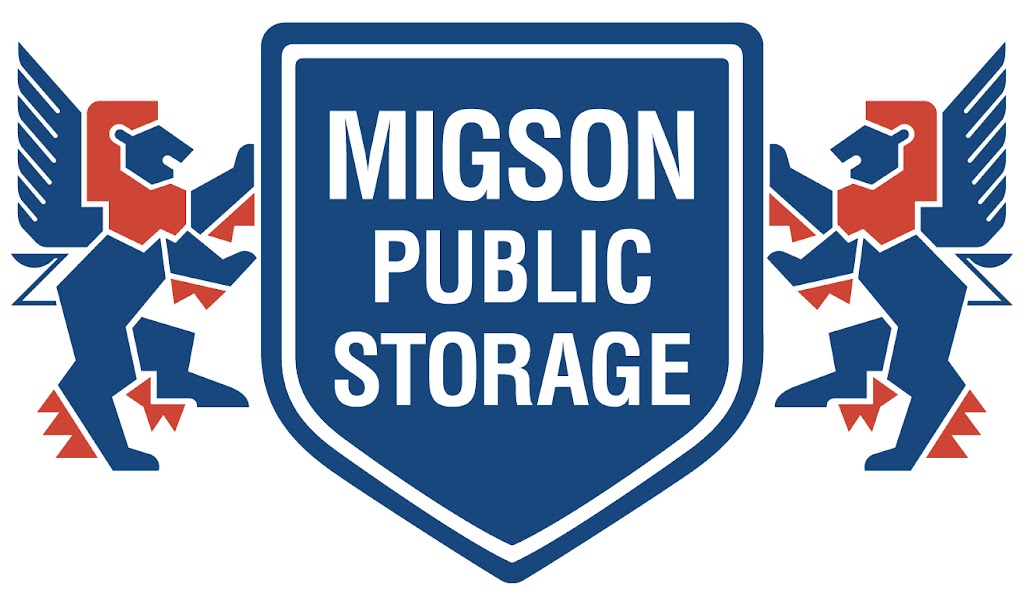 MIGSON
PUBLIC
STORAGE